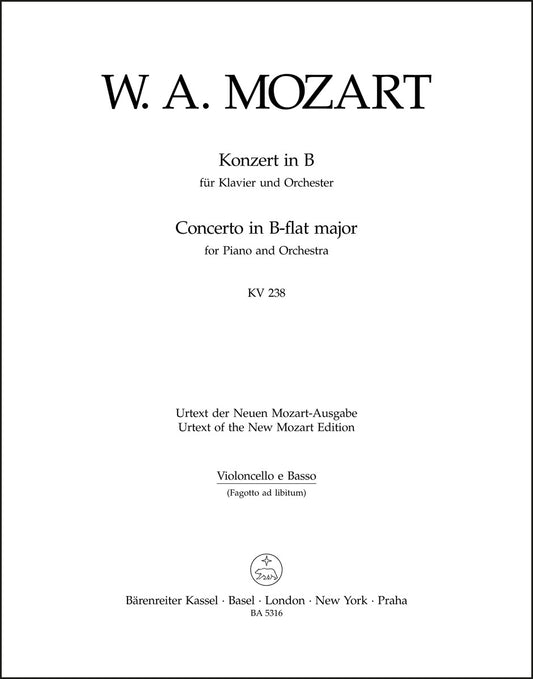 W. A. MOZART

Konzert in B
für Klavier und Orchester

Concerto in B-flat major
for Piano and Orchestra

KV 238

Urtext der Neuen Mozart-Ausgabe
Urtext of the New Mozart Edition

Violoncello e Basso
(Fagotto ad libitum)

Bärenreiter Kassel · Basel · London · New York · Praha
BA 5316